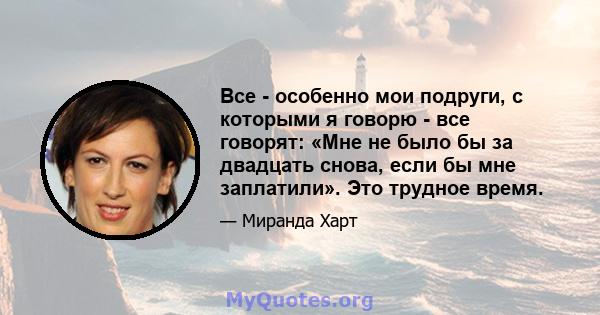 Все - особенно мои подруги, с которыми я говорю - все говорят: «Мне не было бы за двадцать снова, если бы мне заплатили». Это трудное время.

— Миранда Харт

MyQuotes.org